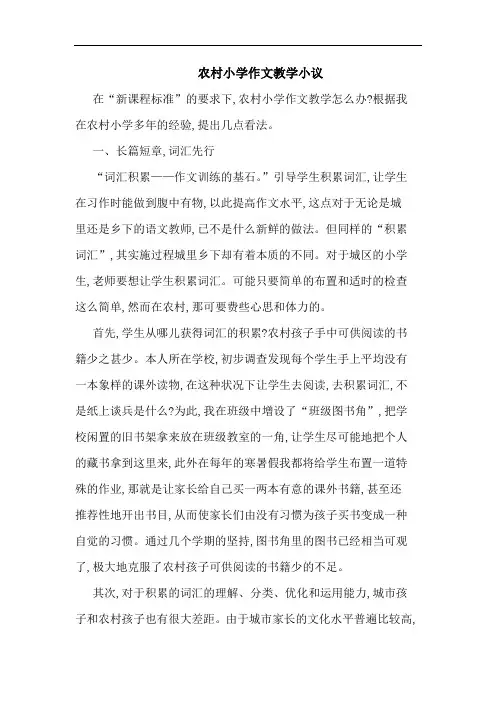 农村小学作文教学小议

在“新课程标准”的要求下,农村小学作文教学怎么办?根据我在农村小学多年的经验,提出几点看法。

一、长篇短章,词汇先行

“词汇积累——作文训练的基石。”引导学生积累词汇,让学生在习作时能做到腹中有物,以此提高作文水平,这点对于无论是城里还是乡下的语文教师,已不是什么新鲜的做法。但同样的“积累词汇”,其实施过程城里乡下却有着本质的不同。对于城区的小学生,老师要想让学生积累词汇。可能只要简单的布置和适时的检查这么简单,然而在农村,那可要费些心思和体力的。

首先,学生从哪儿获得词汇的积累?农村孩子手中可供阅读的书籍少之甚少。本人所在学校,初步调查发现每个学生手上平均没有一本象样的课外读物,在这种状况下让学生去阅读,去积累词汇,不是纸上谈兵是什么?为此,我在班级中增设了“班级图书角”,把学校闲置的旧书架拿来放在班级教室的一角,让学生尽可能地把个人的藏书拿到这里来,此外在每年的寒暑假我都将给学生布置一道特殊的作业,那就是让家长给自己买一两本有意的课外书籍,甚至还推荐性地开出书目,从而使家长们由没有习惯为孩子买书变成一种自觉的习惯。通过几个学期的坚持,图书角里的图书已经相当可观了,极大地克服了农村孩子可供阅读的书籍少的不足。

其次,对于积累的词汇的理解、分类、优化和运用能力,城市孩子和农村孩子也有很大差距。由于城市家长的文化水平普遍比较高,